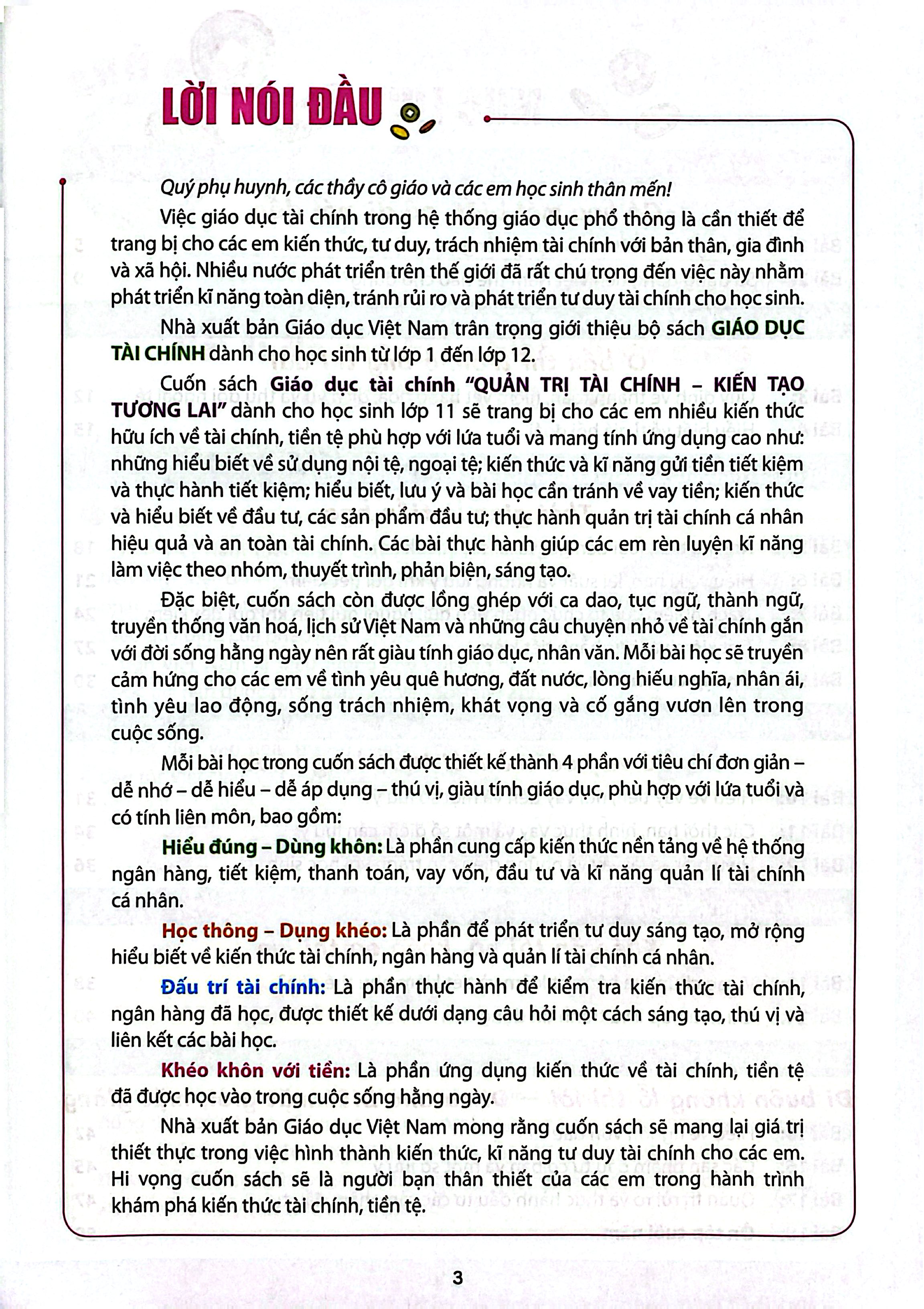 LỜI NÓI ĐẦU

Quý phụ huynh, các thầy cô giáo và các em học sinh thân mến!

Việc giáo dục tài chính trong hệ thống giáo dục phổ thông là cần thiết để trang bị cho các em kiến thức, tư duy, trách nhiệm tài chính với bản thân, gia đình và xã hội. Nhiều nước phát triển trên thế giới đã rất chú trọng đến việc này nhằm phát triển kĩ năng toàn diện, tránh rủi ro và phát triển tư duy tài chính cho học sinh.

Nhà xuất bản Giáo dục Việt Nam trân trọng giới thiệu bộ sách GIÁO DỤC TÀI CHÍNH dành cho học sinh từ lớp 1 đến lớp 12.

Cuốn sách Giáo dục tài chính "QUẢN TRỊ TÀI CHÍNH – KIẾN TẠO TƯƠNG LAI" dành cho học sinh lớp 11 sẽ trang bị cho các em nhiều kiến thức hữu ích về tài chính, tiền tệ phù hợp với lứa tuổi và mang tính ứng dụng cao như: những hiểu biết về sử dụng nội tệ, ngoại tệ; kiến thức và kĩ năng gửi tiền tiết kiệm và thực hành tiết kiệm; hiểu biết, lưu ý và bài học cần tránh về vay tiền; kiến thức và hiểu biết về đầu tư, các sản phẩm đầu tư; thực hành quản trị tài chính cá nhân hiệu quả và an toàn tài chính. Các bài thực hành giúp các em rèn luyện kĩ năng làm việc theo nhóm, thuyết trình, phản biện, sáng tạo.

Đặc biệt, cuốn sách còn được lồng ghép với ca dao, tục ngữ, thành ngữ, truyền thống văn hoá, lịch sử Việt Nam và những câu chuyện nhỏ về tài chính gắn với đời sống hằng ngày nên rất giàu tính giáo dục, nhân văn. Mỗi bài học sẽ truyền cảm hứng cho các em về tình yêu quê hương, đất nước, lòng hiếu nghĩa, nhân ái, tình yêu lao động, sống trách nhiệm, khát vọng và cố gắng vươn lên trong cuộc sống.

Mỗi bài học trong cuốn sách được thiết kế thành 4 phần với tiêu chí đơn giản – dễ nhớ – dễ hiểu – dễ áp dụng – thú vị, giàu tính giáo dục, phù hợp với lứa tuổi và có tính liên môn, bao gồm:

Hiểu đúng – Dùng khôn: Là phần cung cấp kiến thức nền tảng về hệ thống ngân hàng, tiết kiệm, thanh toán, vay vốn, đầu tư và kĩ năng quản lí tài chính cá nhân.

Học thông – Dụng khéo: Là phần để phát triển tư duy sáng tạo, mở rộng hiểu biết về kiến thức tài chính, ngân hàng và quản lí tài chính cá nhân.

Đấu trí tài chính: Là phần thực hành để kiểm tra kiến thức tài chính, ngân hàng đã học, được thiết kế dưới dạng câu hỏi một cách sáng tạo, thú vị và liên kết các bài học.

Khéo khôn với tiền: Là phần ứng dụng kiến thức về tài chính, tiền tệ đã được học vào trong cuộc sống hằng ngày.

Nhà xuất bản Giáo dục Việt Nam mong rằng cuốn sách sẽ mang lại giá trị thiết thực trong việc hình thành kiến thức, kĩ năng tư duy tài chính cho các em. Hi vọng cuốn sách sẽ là người bạn thân thiết của các em trong hành trình khám phá kiến thức tài chính, tiền tệ.

3